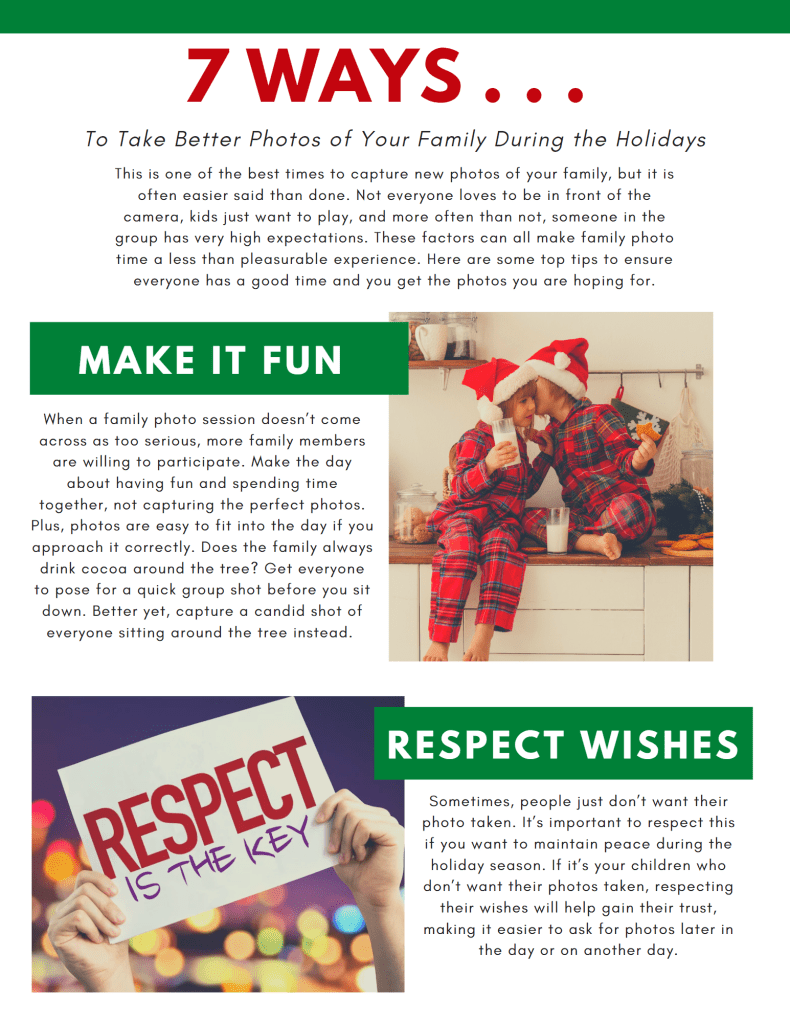 7 WAYS . . .

To Take Better Photos of Your Family During the Holidays

This is one of the best times to capture new photos of your family, but it is often easier said than done. Not everyone loves to be in front of the camera, kids just want to play, and more often than not, someone in the group has very high expectations. These factors can all make family photo time a less than pleasurable experience. Here are some top tips to ensure everyone has a good time and you get the photos you are hoping for.

MAKE IT FUN

When a family photo session doesn't come across as too serious, more family members are willing to participate. Make the day about having fun and spending time together, not capturing the perfect photos. Plus, photos are easy to fit into the day if you approach it correctly. Does the family always drink cocoa around the tree? Get everyone to pose for a quick group shot before you sit down. Better yet, capture a candid shot of everyone sitting around the tree instead.

RESPECT IS THE KEY

RESPECT WISHES

Sometimes, people just don't want their photo taken. It's important to respect this if you want to maintain peace during the holiday season. If it's your children who don't want their photos taken, respecting their wishes will help gain their trust, making it easier to ask for photos later in the day or on another day.